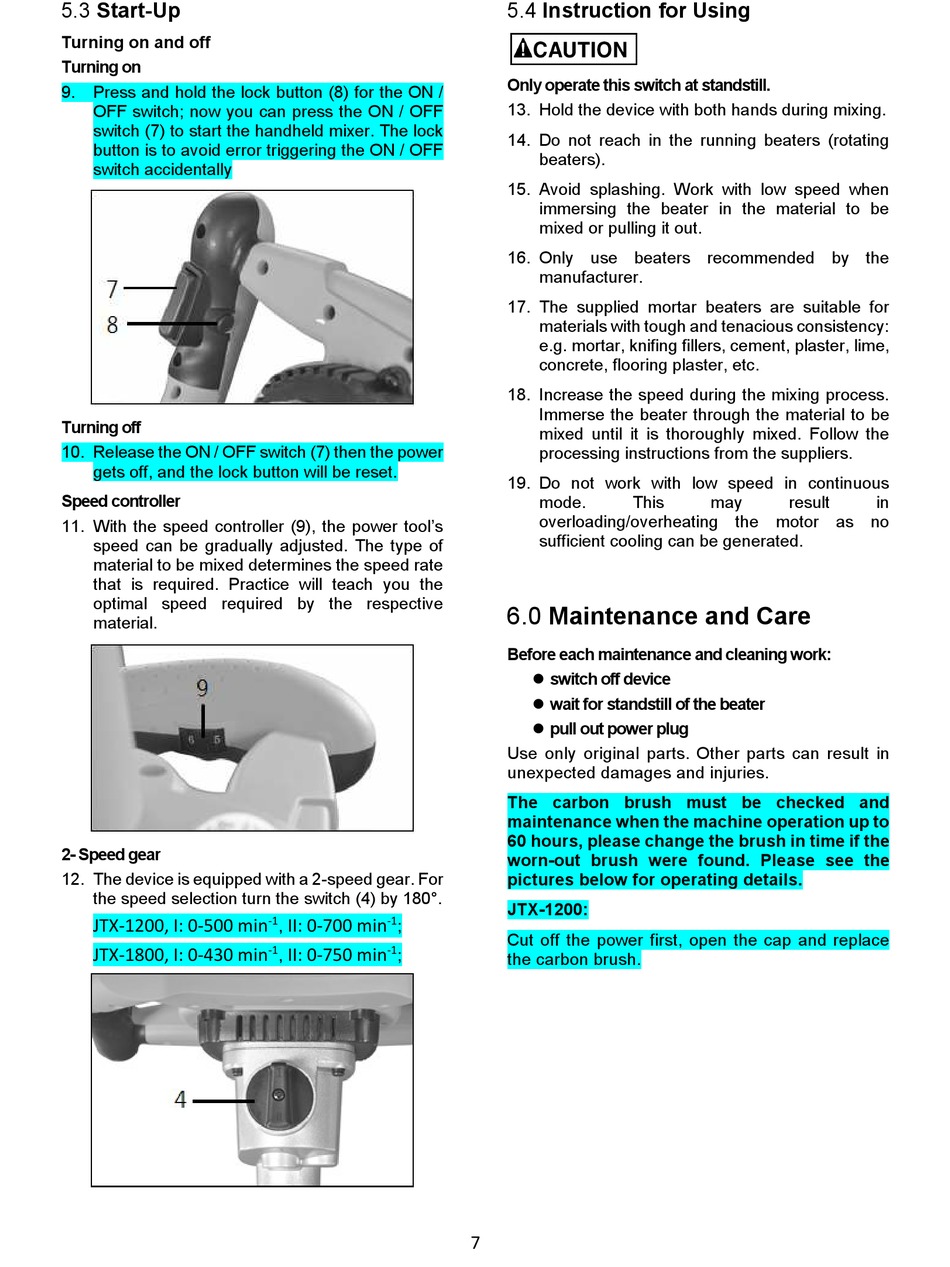 5.3 Start-Up

Turning on and off

Turning on

9. Press and hold the lock button (8) for the ON / OFF switch; now you can press the ON / OFF switch (7) to start the handheld mixer. The lock button is to avoid error triggering the ON / OFF switch accidentally

7
8

Turning off

10. Release the ON / OFF switch (7) then the power gets off, and the lock button will be reset.

Speed controller

11. With the speed controller (9), the power tool's speed can be gradually adjusted. The type of material to be mixed determines the speed rate that is required. Practice will teach you the optimal speed required by the respective material.

9
6 5

2- Speed gear

12. The device is equipped with a 2-speed gear. For the speed selection turn the switch (4) by 180°.

JTX-1200, I: 0-500 min$^{-1}$, II: 0-700 min$^{-1}$;

JTX-1800, I: 0-430 min$^{-1}$, II: 0-750 min$^{-1}$;

4

5.4 Instruction for Using

CAUTION

Only operate this switch at standstill.

13. Hold the device with both hands during mixing.

14. Do not reach in the running beaters (rotating beaters).

15. Avoid splashing. Work with low speed when immersing the beater in the material to be mixed or pulling it out.

16. Only use beaters recommended by the manufacturer.

17. The supplied mortar beaters are suitable for materials with tough and tenacious consistency: e.g. mortar, knifing fillers, cement, plaster, lime, concrete, flooring plaster, etc.

18. Increase the speed during the mixing process. Immerse the beater through the material to be mixed until it is thoroughly mixed. Follow the processing instructions from the suppliers.

19. Do not work with low speed in continuous mode. This may result in overloading/overheating the motor as no sufficient cooling can be generated.

6.0 Maintenance and Care

Before each maintenance and cleaning work:
● switch off device
● wait for standstill of the beater
● pull out power plug

Use only original parts. Other parts can result in unexpected damages and injuries.

The carbon brush must be checked and maintenance when the machine operation up to 60 hours, please change the brush in time if the worn-out brush were found. Please see the pictures below for operating details.

JTX-1200:

Cut off the power first, open the cap and replace the carbon brush.

7